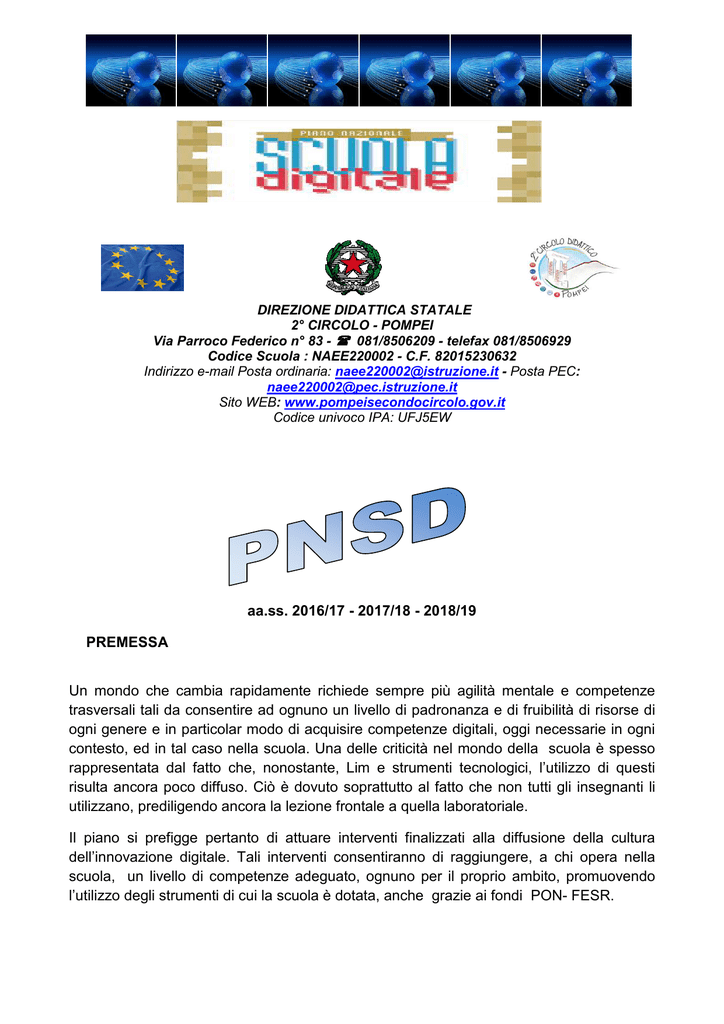 PIANO NAZIONALE
SCUOLA
digitale

2° CIRCOLO DIDATTICO
POMPEI

DIREZIONE DIDATTICA STATALE
2° CIRCOLO - POMPEI
Via Parroco Federico n° 83 - ☎ 081/8506209 - telefax 081/8506929
Codice Scuola : NAEE220002 - C.F. 82015230632
Indirizzo e-mail Posta ordinaria: naee220002@istruzione.it - Posta PEC: naee220002@pec.istruzione.it
Sito WEB: www.pompeisecondocircolo.gov.it
Codice univoco IPA: UFJ5EW

PNSD

aa.ss. 2016/17 - 2017/18 - 2018/19

PREMESSA

Un mondo che cambia rapidamente richiede sempre più agilità mentale e competenze trasversali tali da consentire ad ognuno un livello di padronanza e di fruibilità di risorse di ogni genere e in particolar modo di acquisire competenze digitali, oggi necessarie in ogni contesto, ed in tal caso nella scuola. Una delle criticità nel mondo della scuola è spesso rappresentata dal fatto che, nonostante, Lim e strumenti tecnologici, l'utilizzo di questi risulta ancora poco diffuso. Ciò è dovuto soprattutto al fatto che non tutti gli insegnanti li utilizzano, prediligendo ancora la lezione frontale a quella laboratoriale.

Il piano si prefigge pertanto di attuare interventi finalizzati alla diffusione della cultura dell'innovazione digitale. Tali interventi consentiranno di raggiungere, a chi opera nella scuola, un livello di competenze adeguato, ognuno per il proprio ambito, promuovendo l'utilizzo degli strumenti di cui la scuola è dotata, anche grazie ai fondi PON- FESR.